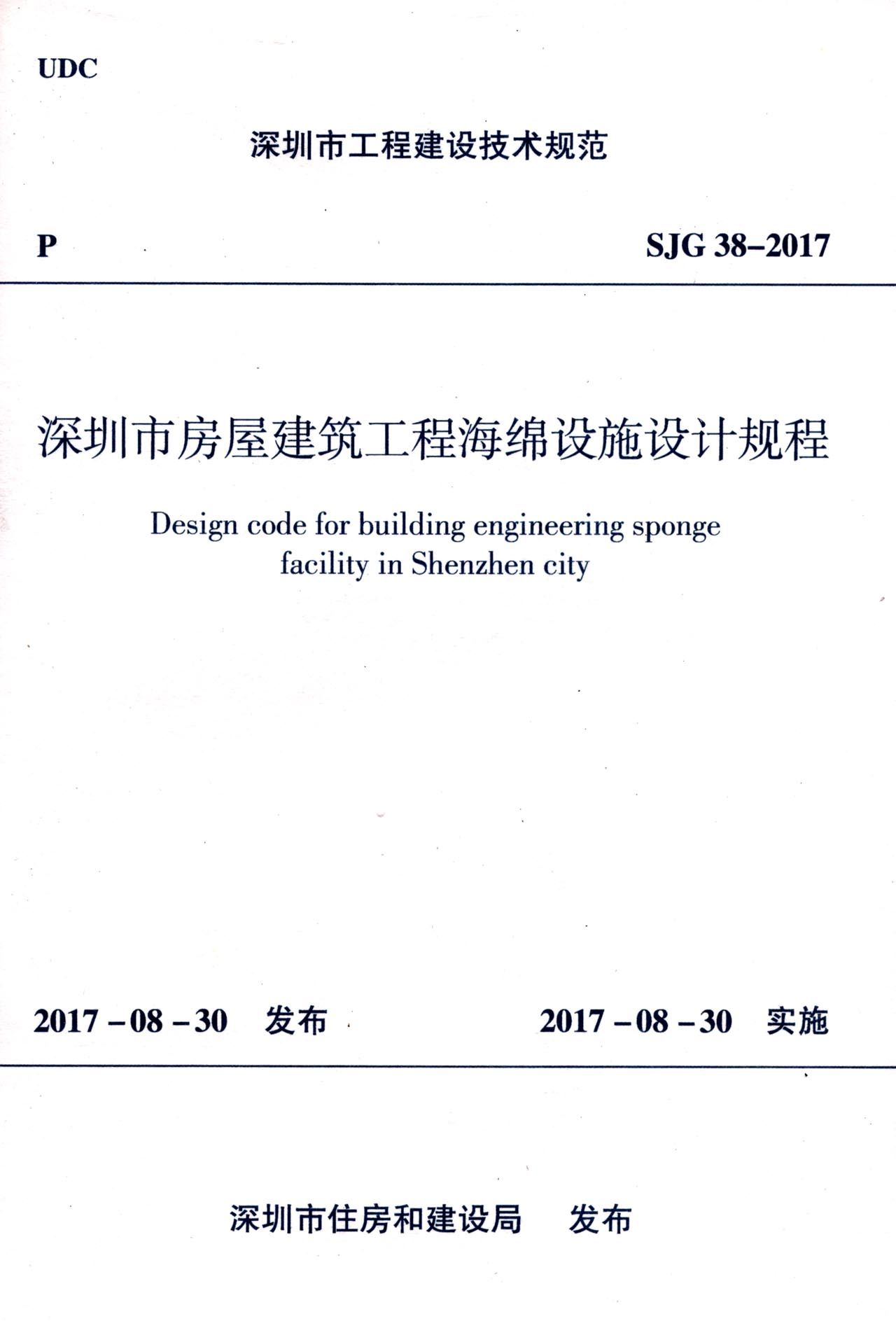 UDC

深圳市工程建设技术规范

P

SJG 38–2017

深圳市房屋建筑工程海绵设施设计规程

Design code for building engineering sponge facility in Shenzhen city

2017 – 08 – 30 发布

2017 – 08 – 30 实施

深圳市住房和建设局 发布